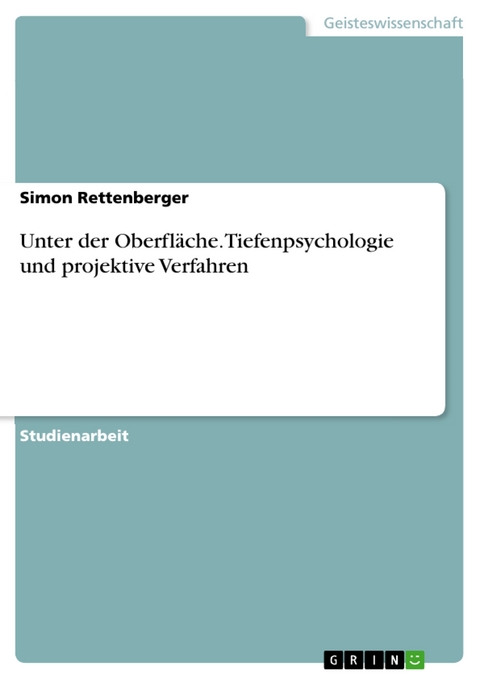 Geisteswissenschaft

Simon Rettenberger

Unter der Oberfläche. Tiefenpsychologie und projektive Verfahren

Studienarbeit

GRIN